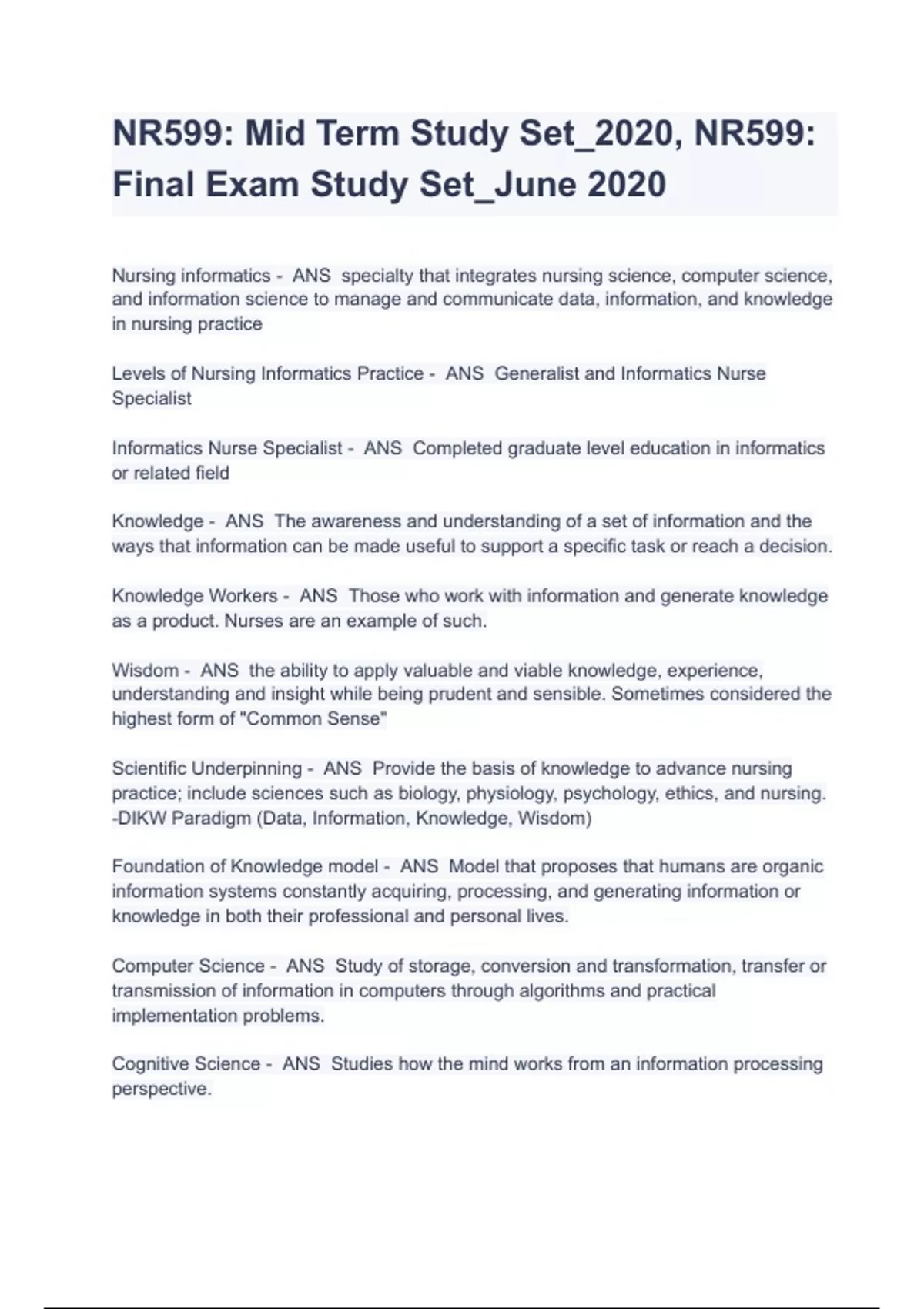 NR599: Mid Term Study Set_2020, NR599: Final Exam Study Set_June 2020

Nursing informatics - ANS specialty that integrates nursing science, computer science, and information science to manage and communicate data, information, and knowledge in nursing practice

Levels of Nursing Informatics Practice - ANS Generalist and Informatics Nurse Specialist

Informatics Nurse Specialist - ANS Completed graduate level education in informatics or related field

Knowledge - ANS The awareness and understanding of a set of information and the ways that information can be made useful to support a specific task or reach a decision.

Knowledge Workers - ANS Those who work with information and generate knowledge as a product. Nurses are an example of such.

Wisdom - ANS the ability to apply valuable and viable knowledge, experience, understanding and insight while being prudent and sensible. Sometimes considered the highest form of "Common Sense"

Scientific Underpinning - ANS Provide the basis of knowledge to advance nursing practice; include sciences such as biology, physiology, psychology, ethics, and nursing. -DIKW Paradigm (Data, Information, Knowledge, Wisdom)

Foundation of Knowledge model - ANS Model that proposes that humans are organic information systems constantly acquiring, processing, and generating information or knowledge in both their professional and personal lives.

Computer Science - ANS Study of storage, conversion and transformation, transfer or transmission of information in computers through algorithms and practical implementation problems.

Cognitive Science - ANS Studies how the mind works from an information processing perspective.